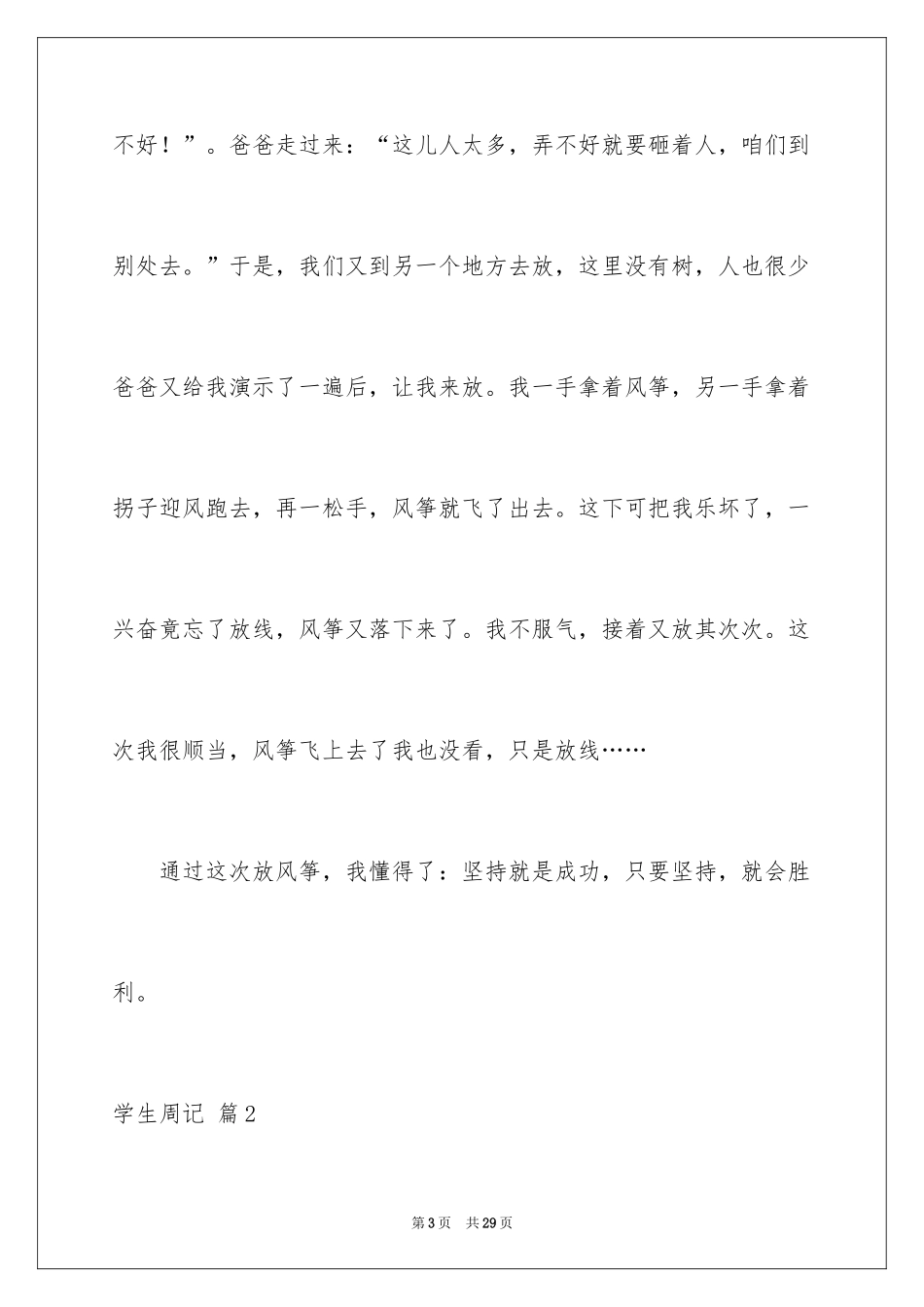 不好！”。爸爸走过来：“这儿人太多，弄不好就要砸着人，咱们到别处去。”于是，我们又到另一个地方去放，这里没有树，人也很少爸爸又给我演示了一遍后，让我来放。我一手拿着风筝，另一手拿着拐子迎风跑去，再一松手，风筝就飞了出去。这下可把我乐坏了，一兴奋竟忘了放线，风筝又落下来了。我不服气，接着又放其次次。这次我很顺当，风筝飞上去了我也没看，只是放线……

通过这次放风筝，我懂得了：坚持就是成功，只要坚持，就会胜利。

学生周记 篇2

第3页 共29页